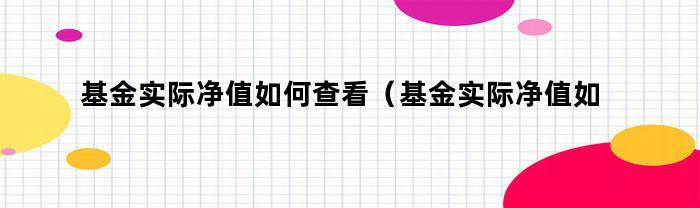 基金实际净值如何查看（基金实际净值如